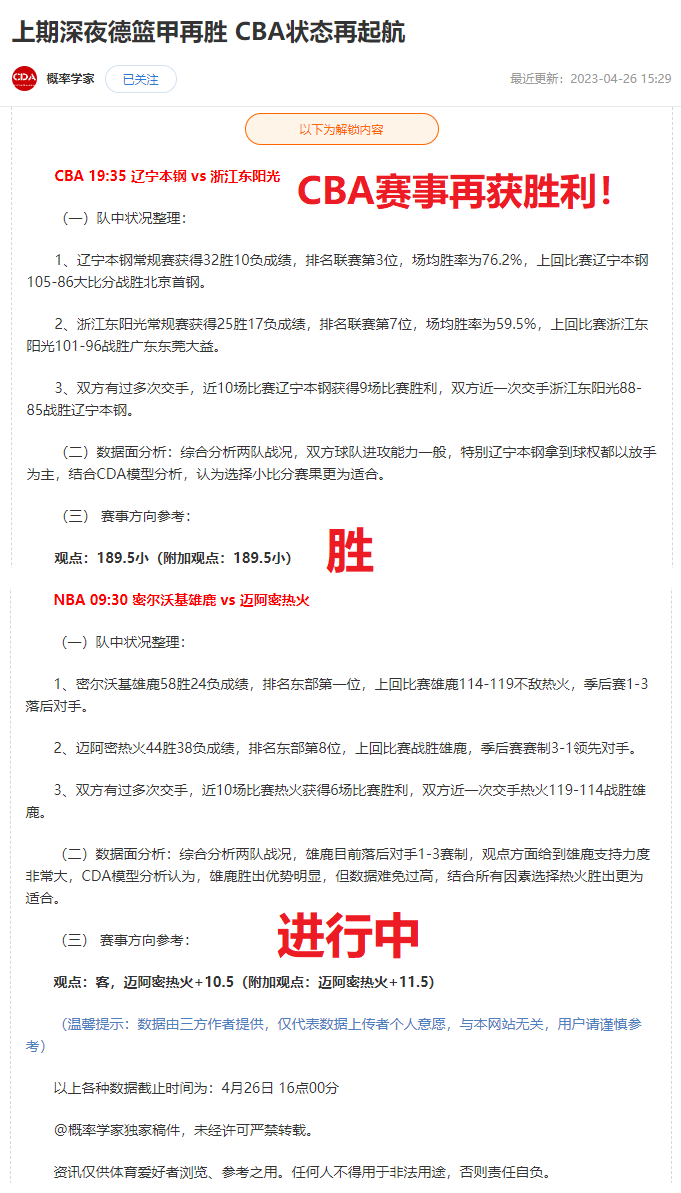 上期深夜德篮甲再胜 CBA状态再起航

CDA 概率学家 已关注 最近更新：2023-04-26 15:29

以下为解锁内容

CBA 19:35 辽宁本钢 vs 浙江东阳光

CBA赛事再获胜利！

（一）队中状况整理：

1、辽宁本钢常规赛获得32胜10负成绩，排名联赛第3位，场均胜率为76.2%，上回比赛辽宁本钢105-86大比分战胜北京首钢。

2、浙江东阳光常规赛获得25胜17负成绩，排名联赛第7位，场均胜率为59.5%，上回比赛浙江东阳光101-96战胜广东东莞大益。

3、双方有过多次交手，近10场比赛辽宁本钢获得9场比赛胜利，双方近一次交手浙江东阳光88-85战胜辽宁本钢。

（二）数据面分析：综合分析两队战况，双方球队进攻能力一般，特别辽宁本钢拿到球权都以放手为主，结合CDA模型分析，认为选择小比分赛果更为适合。

（三） 赛事方向参考：

观点：189.5小（附加观点：189.5小）

胜

NBA 09:30 密尔沃基雄鹿 vs 迈阿密热火

（一）队中状况整理：

1、密尔沃基雄鹿58胜24负成绩，排名东部第一位，上回比赛雄鹿114-119不敌热火，季后赛1-3落后对手。

2、迈阿密热火44胜38负成绩，排名东部第8位，上回比赛战胜雄鹿，季后赛赛制3-1领先对手。

3、双方有过多次交手，近10场比赛热火获得6场比赛胜利，双方近一次交手热火119-114战胜雄鹿。

（二）数据面分析：综合分析两队战况，雄鹿目前落后对手1-3赛制，观点方面给到雄鹿支持力度非常大，CDA模型分析认为，雄鹿胜出优势明显，但数据难免过高，结合所有因素选择热火胜出更为适合。

（三） 赛事方向参考：

进行中

观点：客，迈阿密热火+10.5（附加观点：迈阿密热火+11.5）

（温馨提示：数据由三方作者提供，仅代表数据上传者个人意愿，与本网站无关，用户请谨慎参考）

以上各种数据截止时间为：4月26日 16点00分

@概率学家独家稿件，未经许可严禁转载。

资讯仅供体育爱好者浏览、参考之用。任何人不得用于非法用途，否则责任自负。